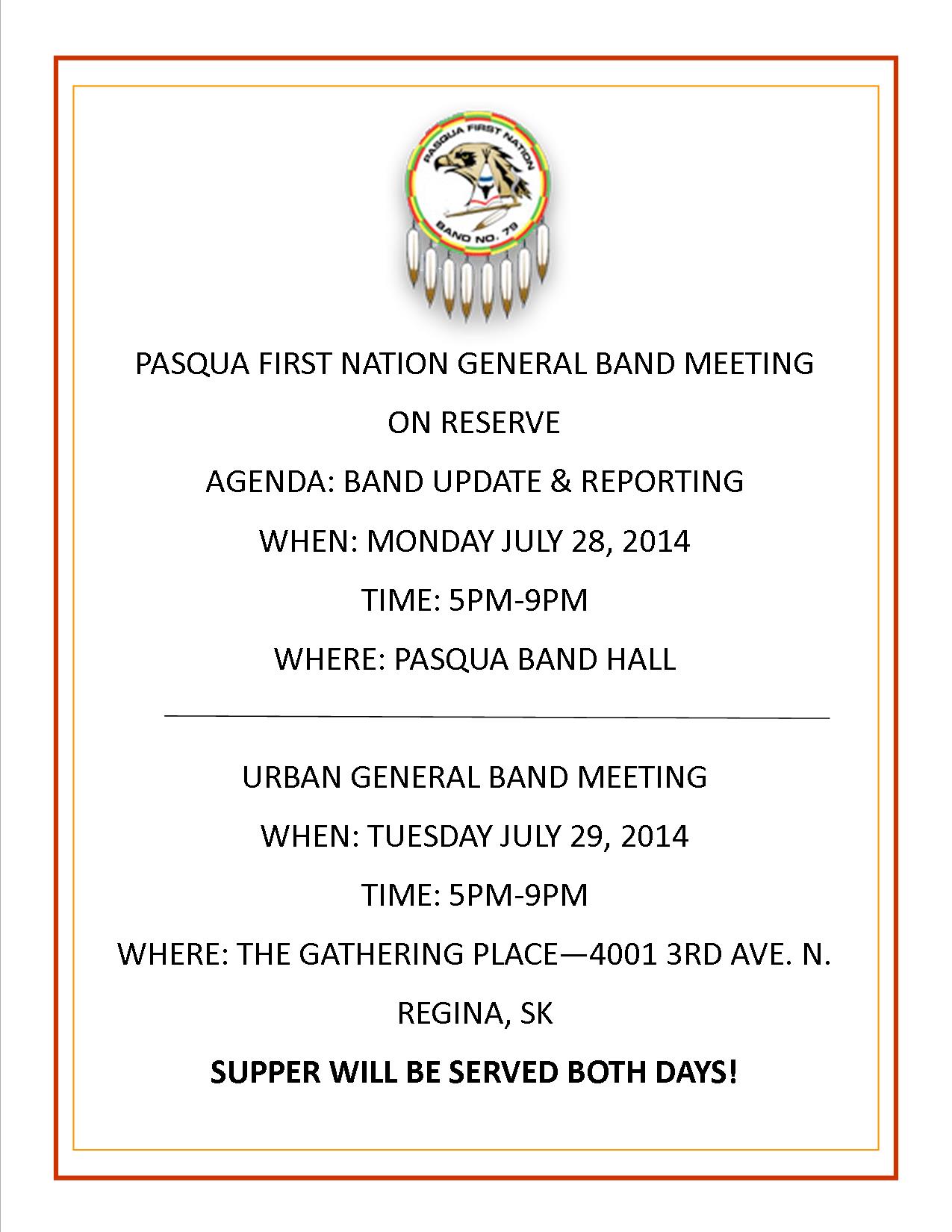 PASQUA FIRST NATION

BAND NO. 79

PASQUA FIRST NATION GENERAL BAND MEETING

ON RESERVE

AGENDA: BAND UPDATE & REPORTING

WHEN: MONDAY JULY 28, 2014

TIME: 5PM-9PM

WHERE: PASQUA BAND HALL

URBAN GENERAL BAND MEETING

WHEN: TUESDAY JULY 29, 2014

TIME: 5PM-9PM

WHERE: THE GATHERING PLACE—4001 3RD AVE. N.

REGINA, SK

SUPPER WILL BE SERVED BOTH DAYS!